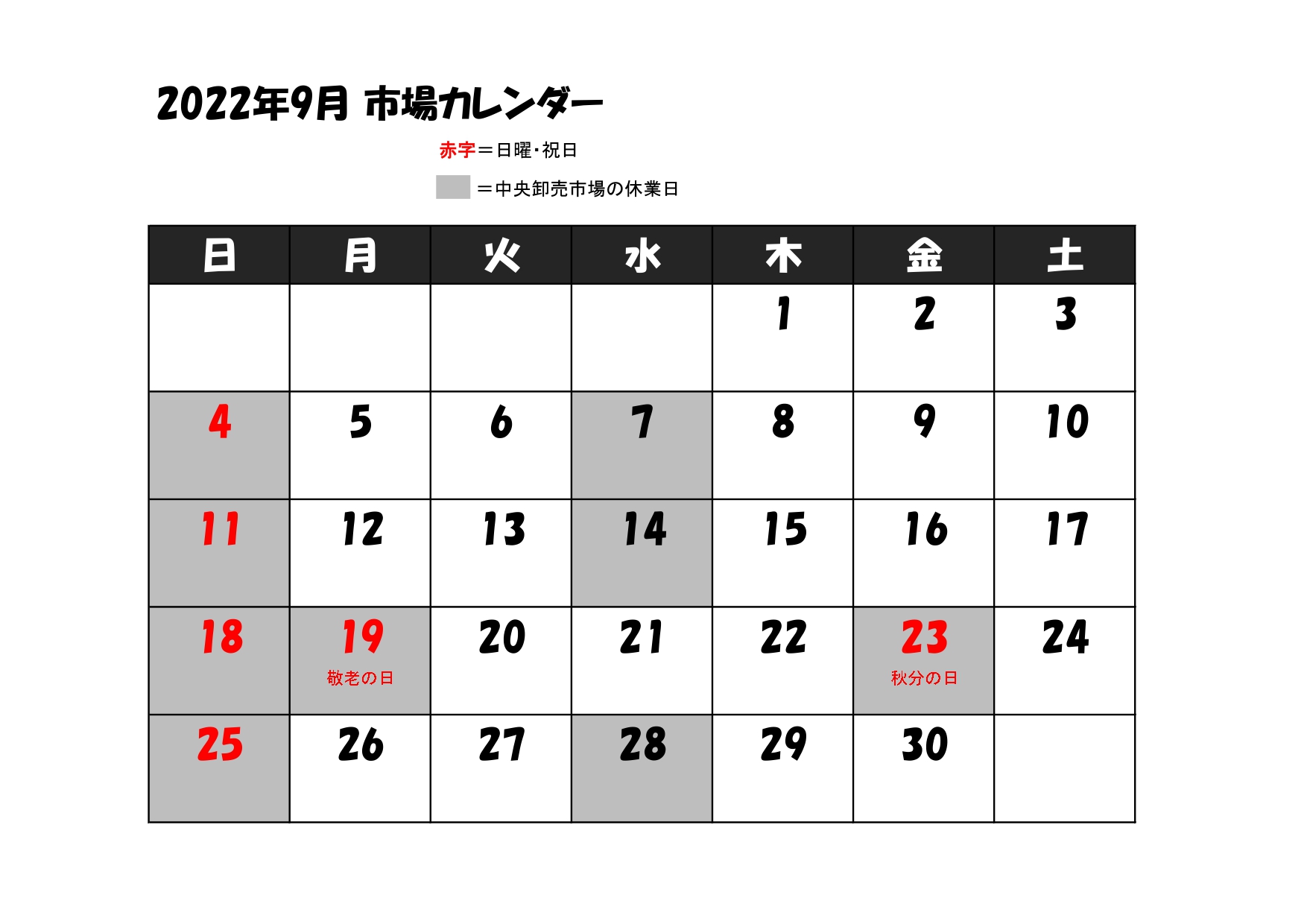 2022年9月 市場カレンダー

赤字＝日曜・祝日

＝中央卸売市場の休業日

| 日 | 月 | 火 | 水 | 木 | 金 | 土 |
|---|---|---|---|---|---|---|
| | | | | 1 | 2 | 3 |
| 4 | 5 | 6 | 7 | 8 | 9 | 10 |
| 11 | 12 | 13 | 14 | 15 | 16 | 17 |
| 18 | 19 敬老の日 | 20 | 21 | 22 | 23 秋分の日 | 24 |
| 25 | 26 | 27 | 28 | 29 | 30 | |